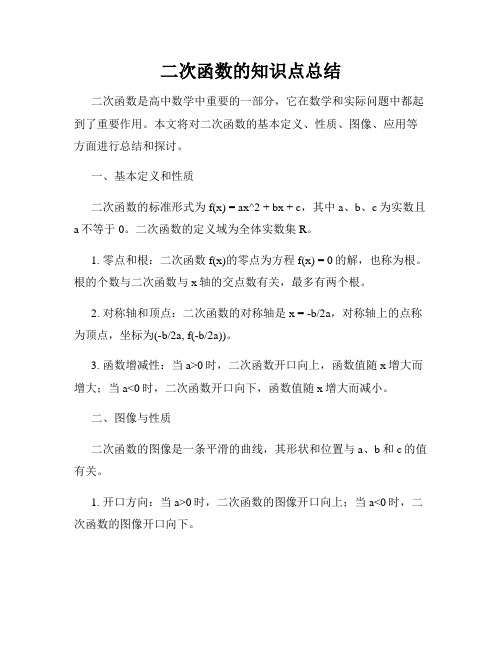 二次函数的知识点总结

二次函数是高中数学中重要的一部分，它在数学和实际问题中都起到了重要作用。本文将对二次函数的基本定义、性质、图像、应用等方面进行总结和探讨。

一、基本定义和性质

二次函数的标准形式为 f(x) = ax^2 + bx + c，其中 a、b、c 为实数且 a 不等于 0。二次函数的定义域为全体实数集 R。

1. 零点和根：二次函数 f(x)的零点为方程 f(x) = 0 的解，也称为根。根的个数与二次函数与 x 轴的交点数有关，最多有两个根。

2. 对称轴和顶点：二次函数的对称轴是 x = -b/2a，对称轴上的点称为顶点，坐标为(-b/2a, f(-b/2a))。

3. 函数增减性：当 a>0 时，二次函数开口向上，函数值随 x 增大而增大；当 a<0 时，二次函数开口向下，函数值随 x 增大而减小。

二、图像与性质

二次函数的图像是一条平滑的曲线，其形状和位置与 a、b 和 c 的值有关。

1. 开口方向：当 a>0 时，二次函数的图像开口向上；当 a<0 时，二次函数的图像开口向下。